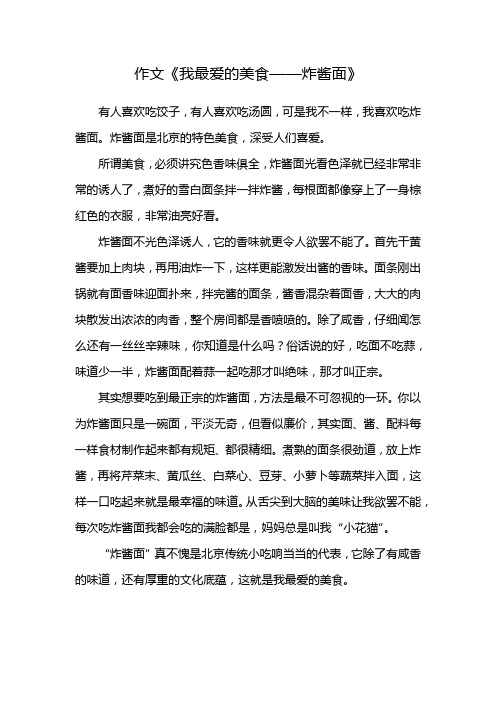 作文《我最爱的美食——炸酱面》

有人喜欢吃饺子，有人喜欢吃汤圆，可是我不一样，我喜欢吃炸酱面。炸酱面是北京的特色美食，深受人们喜爱。

所谓美食，必须讲究色香味俱全，炸酱面光看色泽就已经非常非常的诱人了，煮好的雪白面条拌一拌炸酱，每根面都像穿上了一身棕红色的衣服，非常油亮好看。

炸酱面不光色泽诱人，它的香味就更令人欲罢不能了。首先干黄酱要加上肉块，再用油炸一下，这样更能激发出酱的香味。面条刚出锅就有面香味迎面扑来，拌完酱的面条，酱香混杂着面香，大大的肉块散发出浓浓的肉香，整个房间都是香喷喷的。除了咸香，仔细闻怎么还有一丝丝辛辣味，你知道是什么吗？俗话说的好，吃面不吃蒜，味道少一半，炸酱面配着蒜一起吃那才叫绝味，那才叫正宗。

其实想要吃到最正宗的炸酱面，方法是最不可忽视的一环。你以为炸酱面只是一碗面，平淡无奇，但看似廉价，其实面、酱、配料每一样食材制作起来都有规矩、都很精细。煮熟的面条很劲道，放上炸酱，再将芹菜末、黄瓜丝、白菜心、豆芽、小萝卜等蔬菜拌入面，这样一口吃起来就是最幸福的味道。从舌尖到大脑的美味让我欲罢不能，每次吃炸酱面我都会吃的满脸都是，妈妈总是叫我“小花猫”。

“炸酱面”真不愧是北京传统小吃响当当的代表，它除了有咸香的味道，还有厚重的文化底蕴，这就是我最爱的美食。